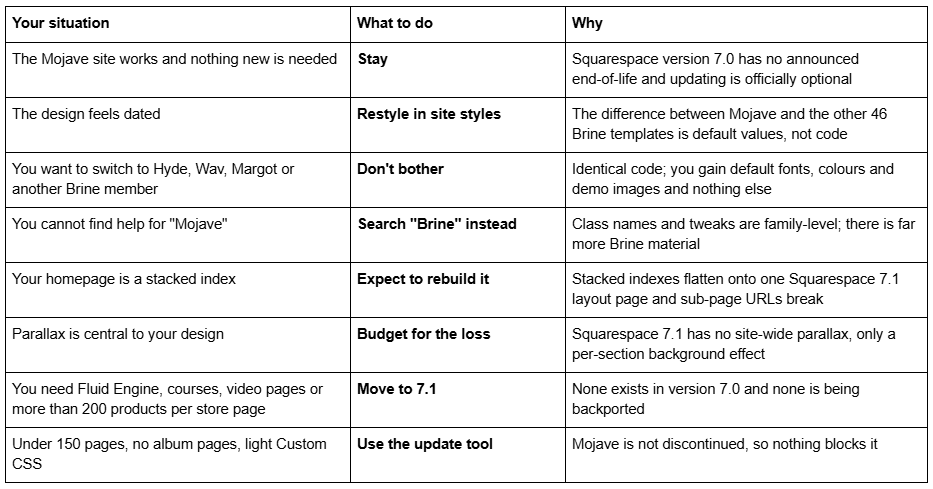 | Your situation | What to do | Why |
|---|---|---|
| The Mojave site works and nothing new is needed | Stay | Squarespace version 7.0 has no announced end-of-life and updating is officially optional |
| The design feels dated | Restyle in site styles | The difference between Mojave and the other 46 Brine templates is default values, not code |
| You want to switch to Hyde, Wav, Margot or another Brine member | Don't bother | Identical code; you gain default fonts, colours and demo images and nothing else |
| You cannot find help for "Mojave" | Search "Brine" instead | Class names and tweaks are family-level; there is far more Brine material |
| Your homepage is a stacked index | Expect to rebuild it | Stacked indexes flatten onto one Squarespace 7.1 layout page and sub-page URLs break |
| Parallax is central to your design | Budget for the loss | Squarespace 7.1 has no site-wide parallax, only a per-section background effect |
| You need Fluid Engine, courses, video pages or more than 200 products per store page | Move to 7.1 | None exists in version 7.0 and none is being backported |
| Under 150 pages, no album pages, light Custom CSS | Use the update tool | Mojave is not discontinued, so nothing blocks it |